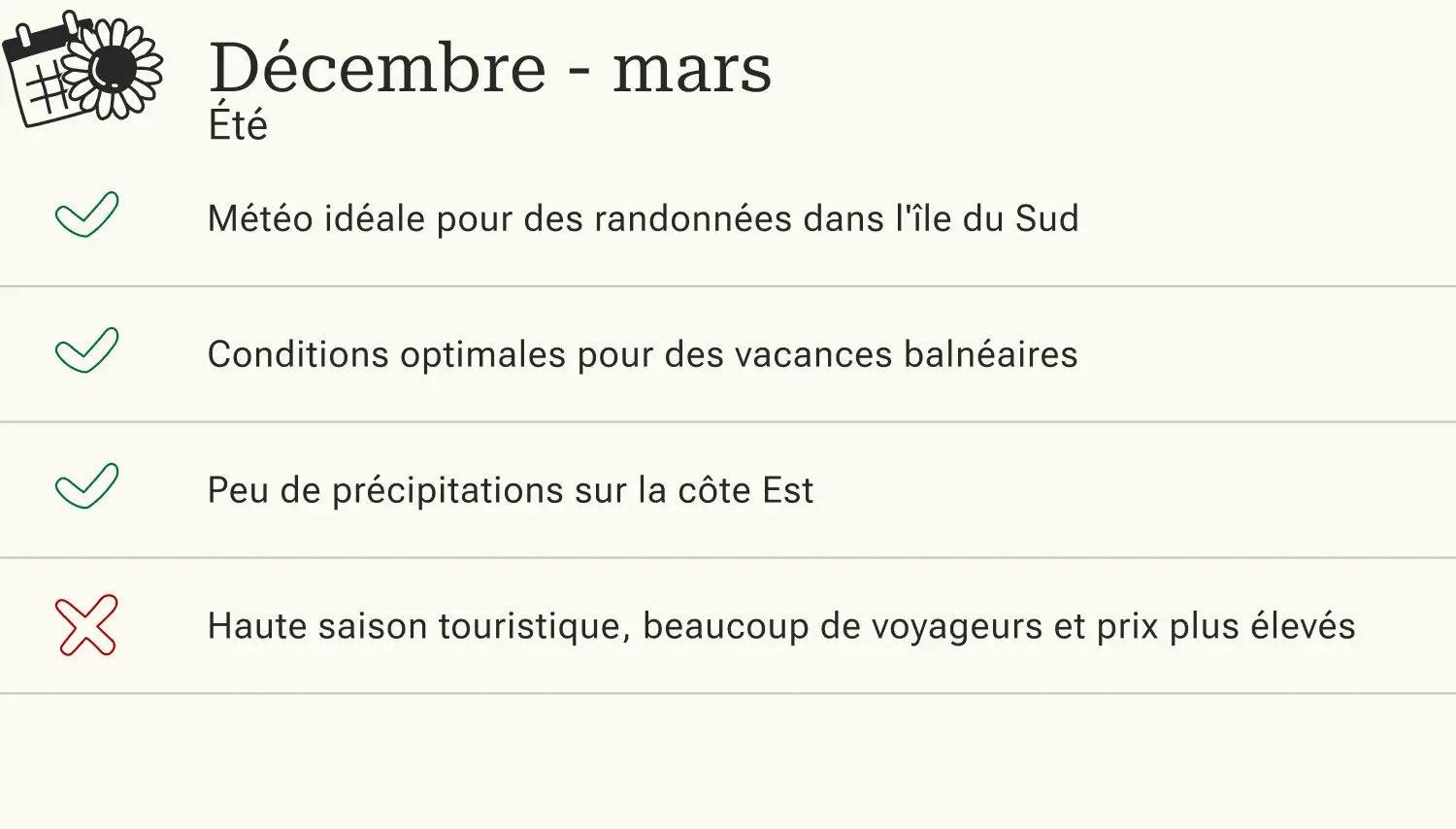 Décembre - mars
Été

✓ Météo idéale pour des randonnées dans l'île du Sud

✓ Conditions optimales pour des vacances balnéaires

✓ Peu de précipitations sur la côte Est

✗ Haute saison touristique, beaucoup de voyageurs et prix plus élevés